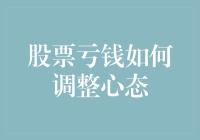 股票亏钱如何调整心态